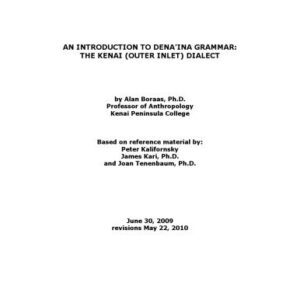 AN INTRODUCTION TO DENA'INA GRAMMAR:
THE KENAI (OUTER INLET) DIALECT

by Alan Boraas, Ph.D.
Professor of Anthropology
Kenai Peninsula College

Based on reference material by:
Peter Kalifornsky
James Kari, Ph.D.
and Joan Tenenbaum, Ph.D.

June 30, 2009
revisions May 22, 2010